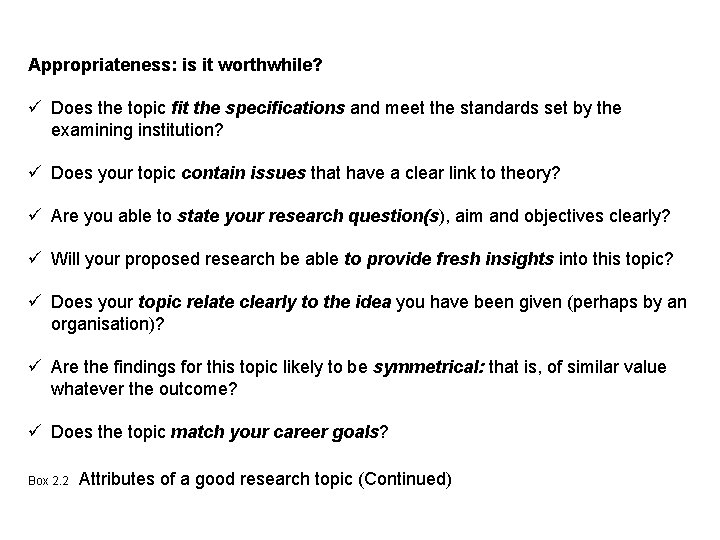 Appropriateness: is it worthwhile?

✓ Does the topic fit the specifications and meet the standards set by the examining institution?

✓ Does your topic contain issues that have a clear link to theory?

✓ Are you able to state your research question(s), aim and objectives clearly?

✓ Will your proposed research be able to provide fresh insights into this topic?

✓ Does your topic relate clearly to the idea you have been given (perhaps by an organisation)?

✓ Are the findings for this topic likely to be symmetrical: that is, of similar value whatever the outcome?

✓ Does the topic match your career goals?

Box 2.2 Attributes of a good research topic (Continued)